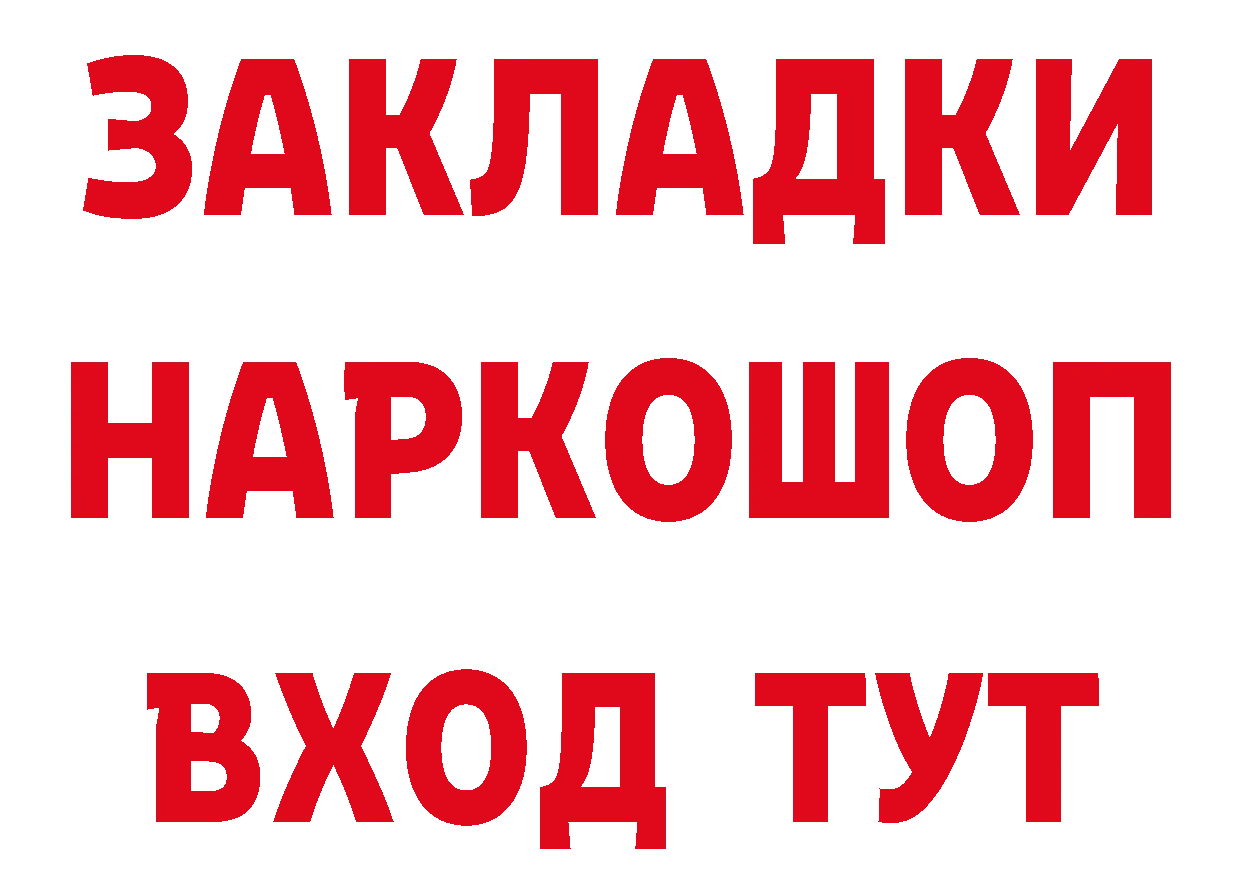 ЗАКЛАДКИ НАРКОШОП ВХОД ТУТ